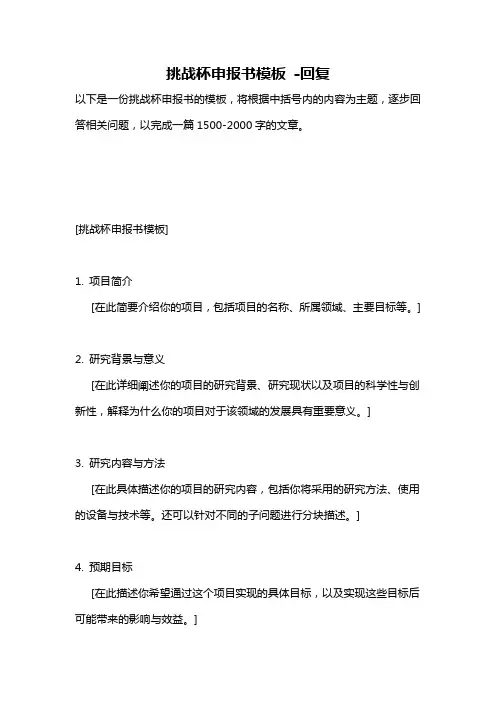 挑战杯申报书模板 -回复

以下是一份挑战杯申报书的模板，将根据中括号内的内容为主题，逐步回答相关问题，以完成一篇 1500-2000 字的文章。

[挑战杯申报书模板]

1. 项目简介

[在此简要介绍你的项目，包括项目的名称、所属领域、主要目标等。]

2. 研究背景与意义

[在此详细阐述你的项目的研究背景、研究现状以及项目的科学性与创新性，解释为什么你的项目对于该领域的发展具有重要意义。]

3. 研究内容与方法

[在此具体描述你的项目的研究内容，包括你将采用的研究方法、使用的设备与技术等。还可以针对不同的子问题进行分块描述。]

4. 预期目标

[在此描述你希望通过这个项目实现的具体目标，以及实现这些目标后可能带来的影响与效益。]